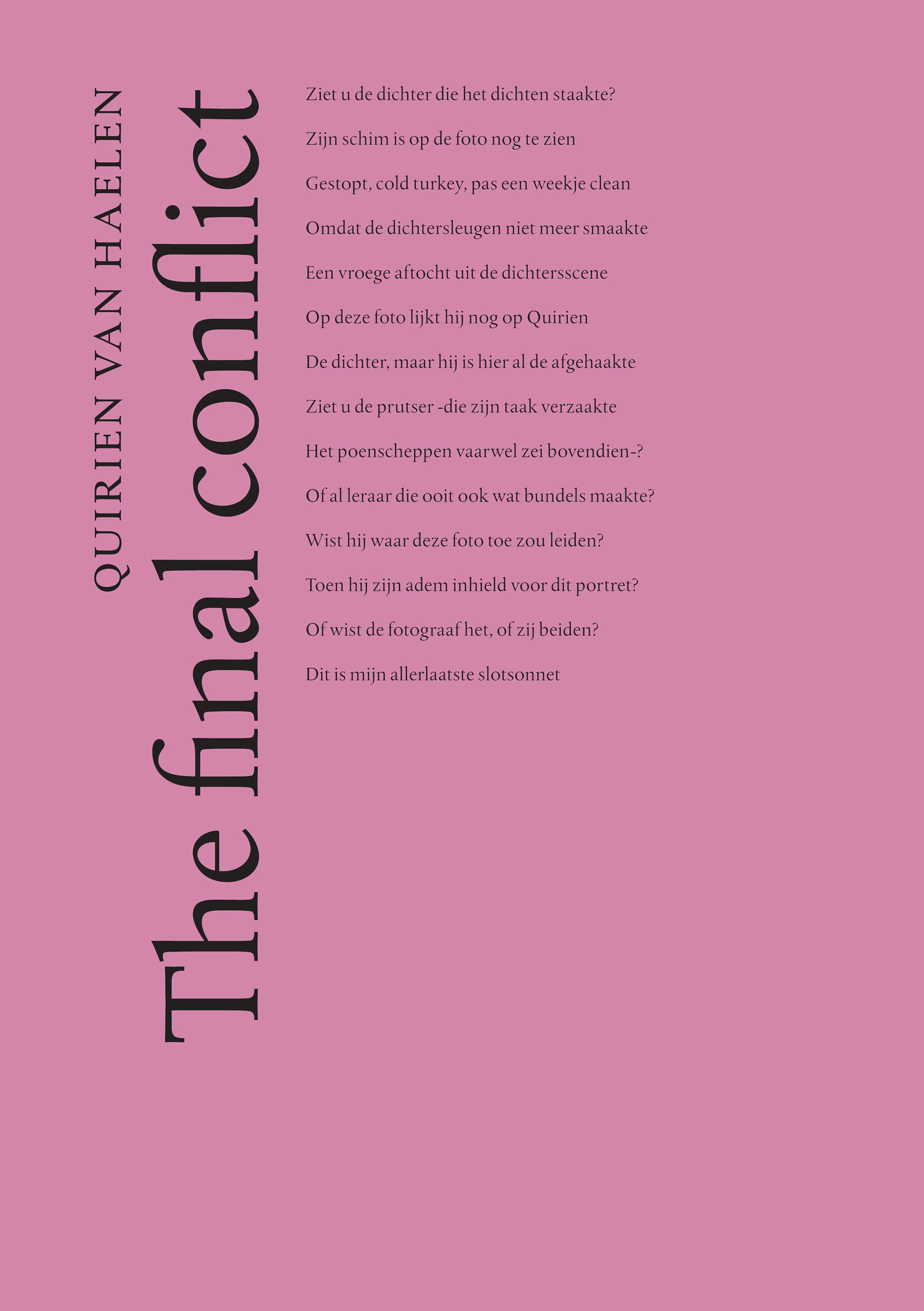 QUIRIEN VAN HAELEN

The final conflict

Ziet u de dichter die het dichten staakte?

Zijn schim is op de foto nog te zien

Gestopt, cold turkey, pas een weekje clean

Omdat de dichtersleugen niet meer smaakte

Een vroege aftocht uit de dichtersscene

Op deze foto lijkt hij nog op Quirien

De dichter, maar hij is hier al de afgehaakte

Ziet u de prutser -die zijn taak verzaakte

Het poenscheppen vaarwel zei bovendien-?

Of al leraar die ooit ook wat bundels maakte?

Wist hij waar deze foto toe zou leiden?

Toen hij zijn adem inhield voor dit portret?

Of wist de fotograaf het, of zij beiden?

Dit is mijn allerlaatste slotsonnet